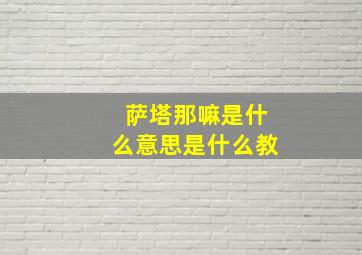 萨塔那嘛是什么意思是什么教